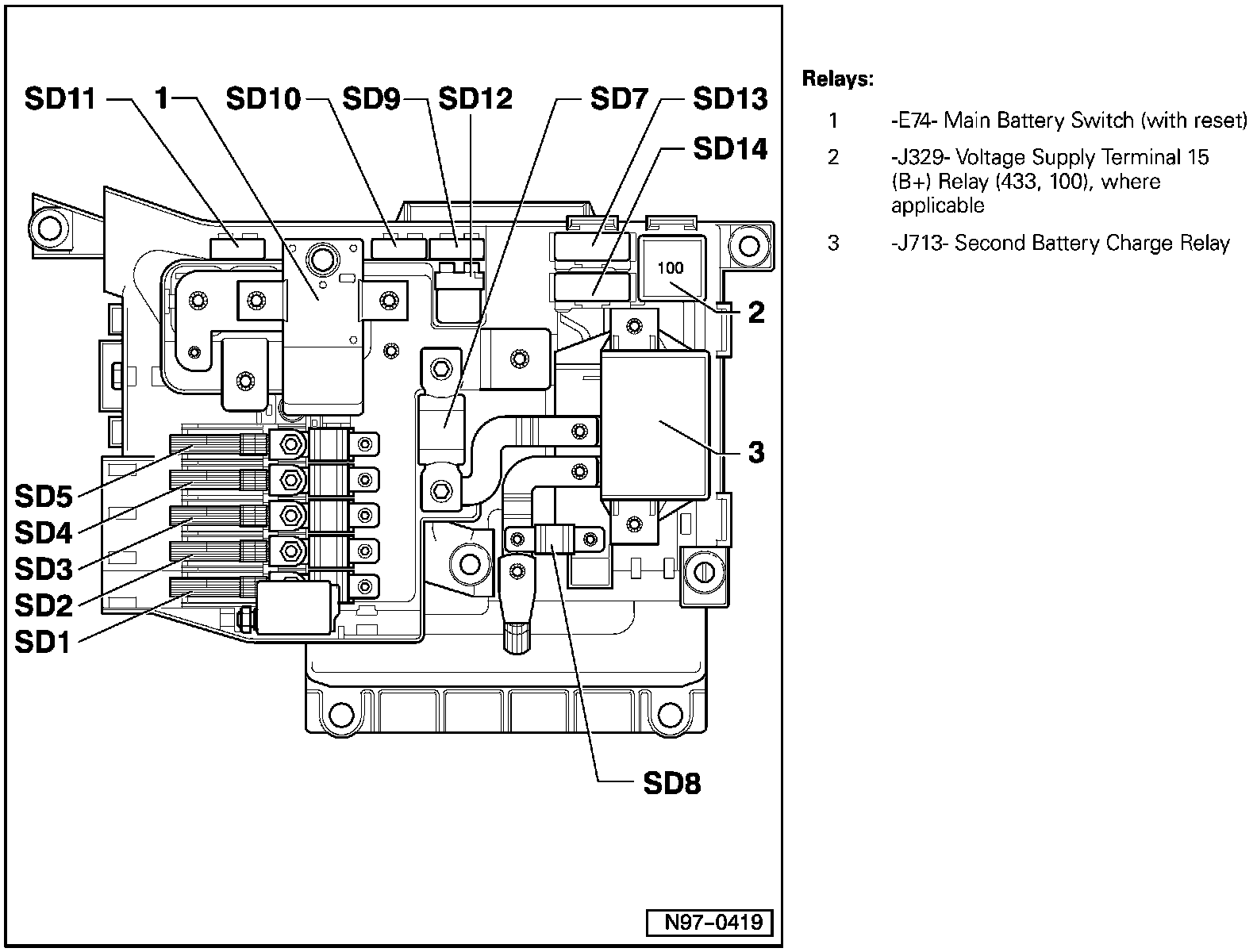 SD11 1 SD10 SD9 SD12 SD7 SD13

SD14

100

2

3

SD5

SD4

SD3

SD2

SD1

SD8

N97–0419

Relays:

1 -E74- Main Battery Switch (with reset)

2 -J329- Voltage Supply Terminal 15 (B+) Relay (433, 100), where applicable

3 -J713- Second Battery Charge Relay